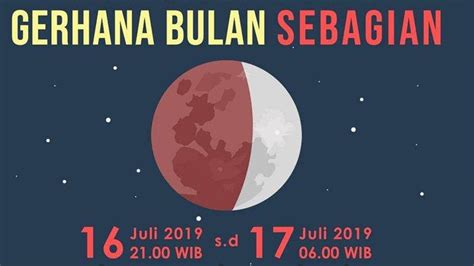 GERHANA BULAN SEBAGIAN

16 Juli 2019
21.00 WIB
s.d
17 Juli 2019
06.00 WIB